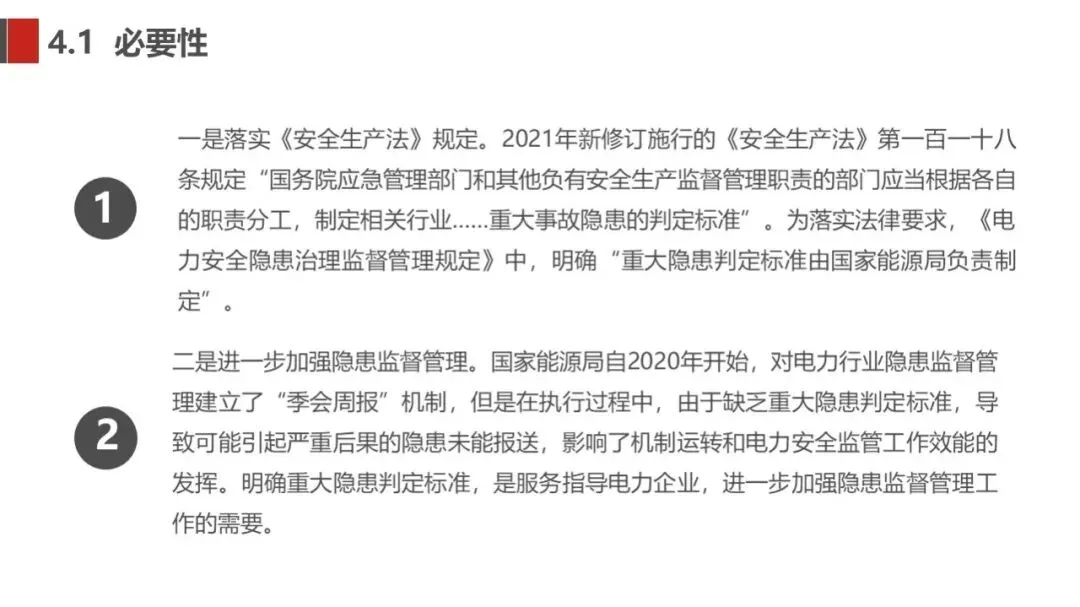 4.1 必要性

1

一是落实《安全生产法》规定。2021年新修订施行的《安全生产法》第一百一十八条规定“国务院应急管理部门和其他负有安全生产监督管理职责的部门应当根据各自的职责分工，制定相关行业……重大事故隐患的判定标准”。为落实法律要求，《电力安全隐患治理监督管理规定》中，明确“重大隐患判定标准由国家能源局负责制定”。

2

二是进一步加强隐患监督管理。国家能源局自2020年开始，对电力行业隐患监督管理建立了“季会周报”机制，但是在执行过程中，由于缺乏重大隐患判定标准，导致可能引起严重后果的隐患未能报送，影响了机制运转和电力安全监管工作效能的发挥。明确重大隐患判定标准，是服务指导电力企业，进一步加强隐患监督管理工作的需要。